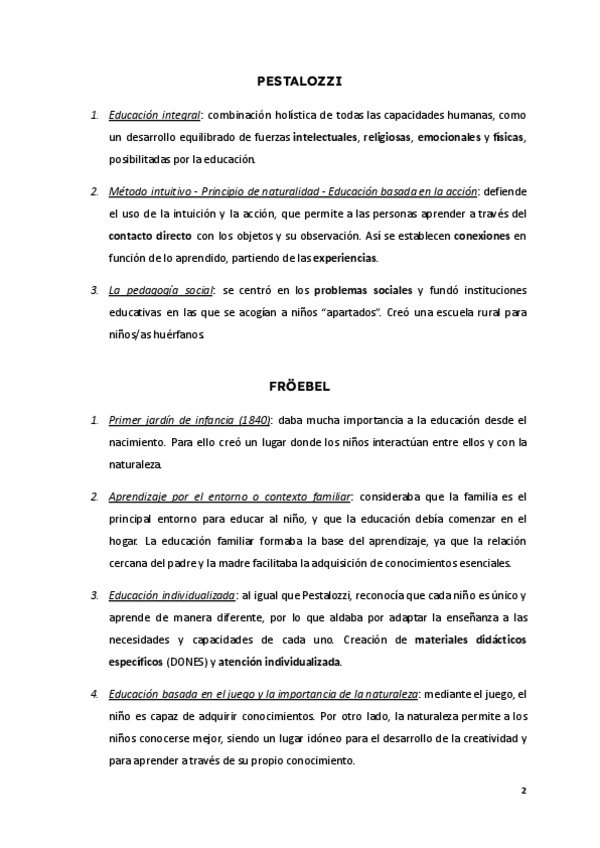 PESTALOZZI

1. Educación integral: combinación holística de todas las capacidades humanas, como un desarrollo equilibrado de fuerzas intelectuales, religiosas, emocionales y físicas, posibilitadas por la educación.

2. Método intuitivo - Principio de naturalidad - Educación basada en la acción: defiende el uso de la intuición y la acción, que permite a las personas aprender a través del contacto directo con los objetos y su observación. Así se establecen conexiones en función de lo aprendido, partiendo de las experiencias.

3. La pedagogía social: se centró en los problemas sociales y fundó instituciones educativas en las que se acogían a niños "apartados". Creó una escuela rural para niños/as huérfanos.

FRÖEBEL

1. Primer jardín de infancia (1840): daba mucha importancia a la educación desde el nacimiento. Para ello creó un lugar donde los niños interactúan entre ellos y con la naturaleza.

2. Aprendizaje por el entorno o contexto familiar: consideraba que la familia es el principal entorno para educar al niño, y que la educación debía comenzar en el hogar. La educación familiar formaba la base del aprendizaje, ya que la relación cercana del padre y la madre facilitaba la adquisición de conocimientos esenciales.

3. Educación individualizada: al igual que Pestalozzi, reconocía que cada niño es único y aprende de manera diferente, por lo que aldaba por adaptar la enseñanza a las necesidades y capacidades de cada uno. Creación de materiales didácticos específicos (DONES) y atención individualizada.

4. Educación basada en el juego y la importancia de la naturaleza: mediante el juego, el niño es capaz de adquirir conocimientos. Por otro lado, la naturaleza permite a los niños conocerse mejor, siendo un lugar idóneo para el desarrollo de la creatividad y para aprender a través de su propio conocimiento.

2